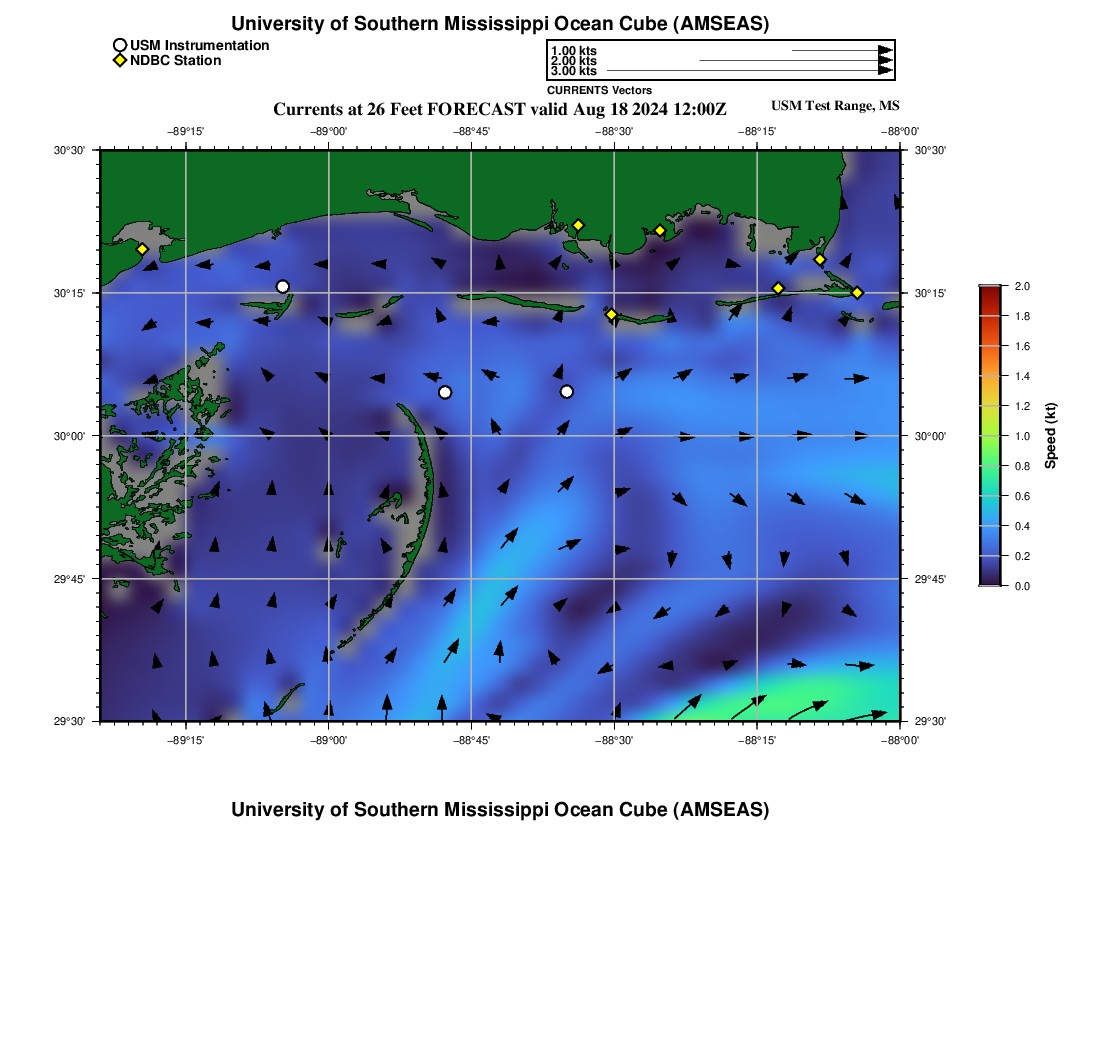 University of Southern Mississippi Ocean Cube (AMSEAS)

USM Instrumentation
NDBC Station

1.00 kts
2.00 kts
3.00 kts
CURRENTS Vectors

Currents at 26 Feet FORECAST valid Aug 18 2024 12:00Z

USM Test Range, MS

−89°15' −89°00' −88°45' −88°30' −88°15' −88°00'

30°30'
30°15'
30°00'
29°45'
29°30'

30°30'
30°15'
30°00'
29°45'
29°30'

−89°15' −89°00' −88°45' −88°30' −88°15' −88°00'

2.0
1.8
1.6
1.4
1.2
1.0
0.8
0.6
0.4
0.2
0.0
Speed (kt)

University of Southern Mississippi Ocean Cube (AMSEAS)